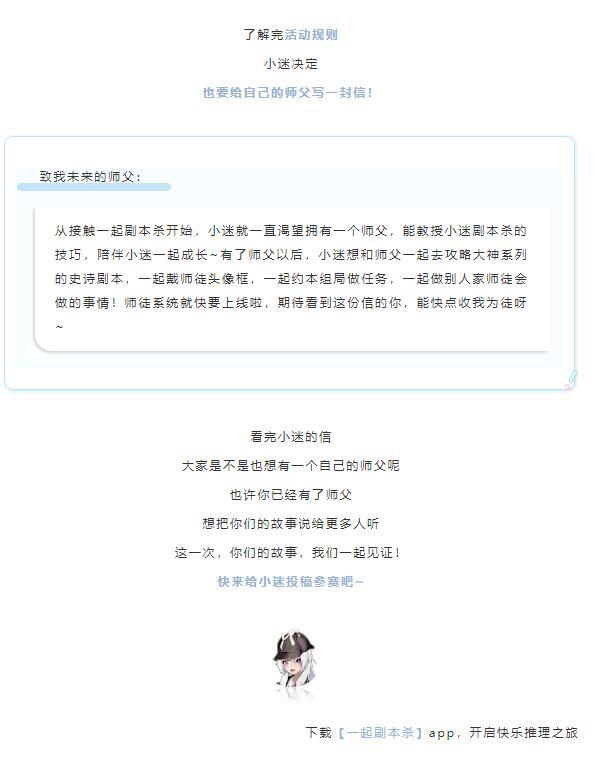 了解完活动规则

小迷决定

也要给自己的师父写一封信！

致我未来的师父：

从接触一起剧本杀开始，小迷就一直渴望拥有一个师父，能教授小迷剧本杀的技巧，陪伴小迷一起成长~有了师父以后，小迷想和师父一起去攻略大神系列的史诗剧本，一起戴师徒头像框，一起约本组局做任务，一起做别人家师徒会做的事情！师徒系统就快要上线啦，期待看到这份信的你，能快点收我为徒呀~

看完小迷的信

大家是不是也想有一个自己的师父呢

也许你已经有了师父

想把你们的故事说给更多人听

这一次，你们的故事，我们一起见证！

快来给小迷投稿参赛吧~

下载【一起剧本杀】app，开启快乐推理之旅